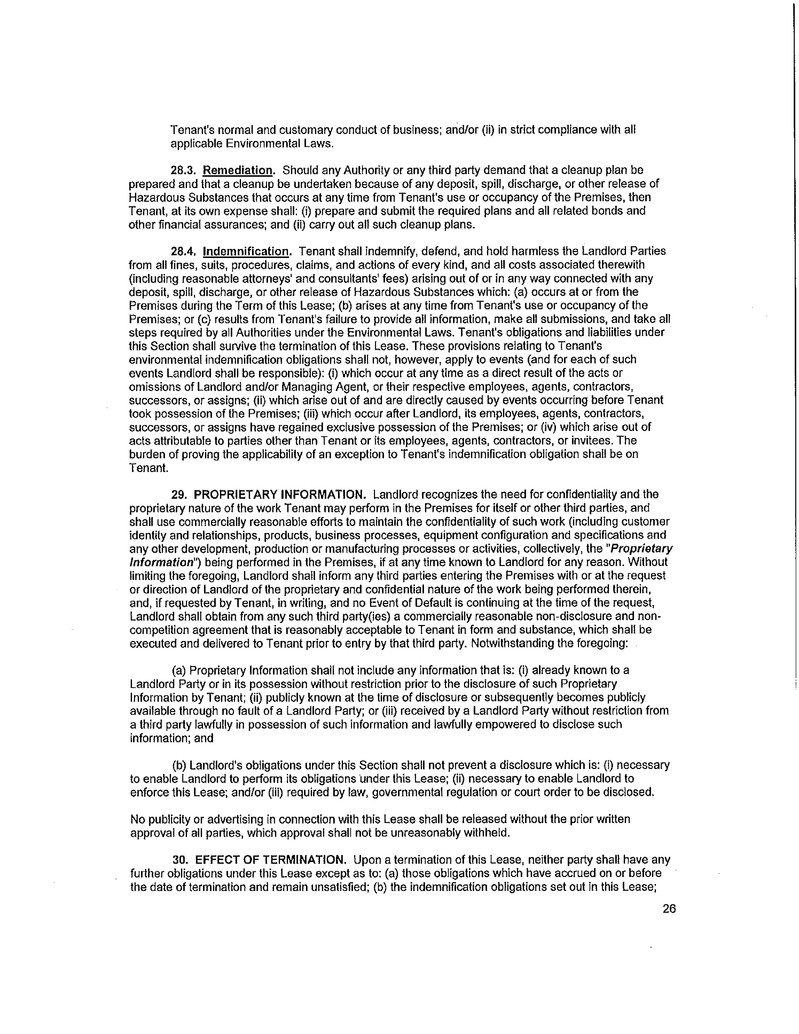 Tenant's normal and customary conduct of business; and/or (ii) in strict compliance with all applicable Environmental Laws.

28.3. Remediation. Should any Authority or any third party demand that a cleanup plan be prepared and that a cleanup be undertaken because of any deposit, spill, discharge, or other release of Hazardous Substances that occurs at any time from Tenant's use or occupancy of the Premises, then Tenant, at its own expense shall: (i) prepare and submit the required plans and all related bonds and other financial assurances; and (ii) carry out all such cleanup plans.

28.4. Indemnification. Tenant shall indemnify, defend, and hold harmless the Landlord Parties from all fines, suits, procedures, claims, and actions of every kind, and all costs associated therewith (including reasonable attorneys' and consultants' fees) arising out of or in any way connected with any deposit, spill, discharge, or other release of Hazardous Substances which: (a) occurs at or from the Premises during the Term of this Lease; (b) arises at any time from Tenant's use or occupancy of the Premises; or (c) results from Tenant's failure to provide all information, make all submissions, and take all steps required by all Authorities under the Environmental Laws. Tenant's obligations and liabilities under this Section shall survive the termination of this Lease. These provisions relating to Tenant's environmental indemnification obligations shall not, however, apply to events (and for each of such events Landlord shall be responsible): (i) which occur at any time as a direct result of the acts or omissions of Landlord and/or Managing Agent, or their respective employees, agents, contractors, successors, or assigns; (ii) which arise out of and are directly caused by events occurring before Tenant took possession of the Premises; (iii) which occur after Landlord, its employees, agents, contractors, successors, or assigns have regained exclusive possession of the Premises; or (iv) which arise out of acts attributable to parties other than Tenant or its employees, agents, contractors, or invitees. The burden of proving the applicability of an exception to Tenant's indemnification obligation shall be on Tenant.

29. PROPRIETARY INFORMATION. Landlord recognizes the need for confidentiality and the proprietary nature of the work Tenant may perform in the Premises for itself or other third parties, and shall use commercially reasonable efforts to maintain the confidentiality of such work (including customer identity and relationships, products, business processes, equipment configuration and specifications and any other development, production or manufacturing processes or activities, collectively, the "Proprietary Information") being performed in the Premises, if at any time known to Landlord for any reason. Without limiting the foregoing, Landlord shall inform any third parties entering the Premises with or at the request or direction of Landlord of the proprietary and confidential nature of the work being performed therein, and, if requested by Tenant, in writing, and no Event of Default is continuing at the time of the request, Landlord shall obtain from any such third party(ies) a commercially reasonable non-disclosure and non-competition agreement that is reasonably acceptable to Tenant in form and substance, which shall be executed and delivered to Tenant prior to entry by that third party. Notwithstanding the foregoing:

(a) Proprietary Information shall not include any information that is: (i) already known to a Landlord Party or in its possession without restriction prior to the disclosure of such Proprietary Information by Tenant; (ii) publicly known at the time of disclosure or subsequently becomes publicly available through no fault of a Landlord Party; or (iii) received by a Landlord Party without restriction from a third party lawfully in possession of such information and lawfully empowered to disclose such information; and

(b) Landlord's obligations under this Section shall not prevent a disclosure which is: (i) necessary to enable Landlord to perform its obligations under this Lease; (ii) necessary to enable Landlord to enforce this Lease; and/or (iii) required by law, governmental regulation or court order to be disclosed.

No publicity or advertising in connection with this Lease shall be released without the prior written approval of all parties, which approval shall not be unreasonably withheld.

30. EFFECT OF TERMINATION. Upon a termination of this Lease, neither party shall have any further obligations under this Lease except as to: (a) those obligations which have accrued on or before the date of termination and remain unsatisfied; (b) the indemnification obligations set out in this Lease;

26